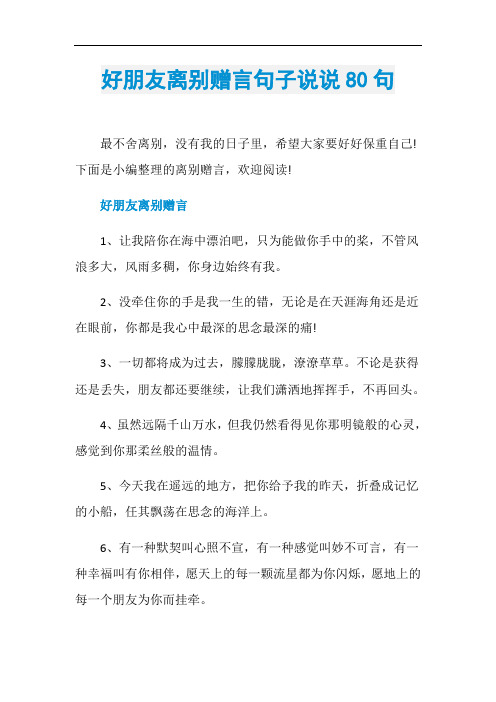 好朋友离别赠言句子说说 80 句

最不舍离别，没有我的日子里，希望大家要好好保重自己!下面是小编整理的离别赠言，欢迎阅读!

好朋友离别赠言

1、让我陪你在海中漂泊吧，只为能做你手中的桨，不管风浪多大，风雨多稠，你身边始终有我。

2、没牵住你的手是我一生的错，无论是在天涯海角还是近在眼前，你都是我心中最深的思念最深的痛!

3、一切都将成为过去，朦朦胧胧，潦潦草草。不论是获得还是丢失，朋友都还要继续，让我们潇洒地挥挥手，不再回头。

4、虽然远隔千山万水，但我仍然看得见你那明镜般的心灵，感觉到你那柔丝般的温情。

5、今天我在遥远的地方，把你给予我的昨天，折叠成记忆的小船，任其飘荡在思念的海洋上。

6、有一种默契叫心照不宣，有一种感觉叫妙不可言，有一种幸福叫有你相伴，愿天上的每一颗流星都为你闪烁，愿地上的每一个朋友为你而挂牵。